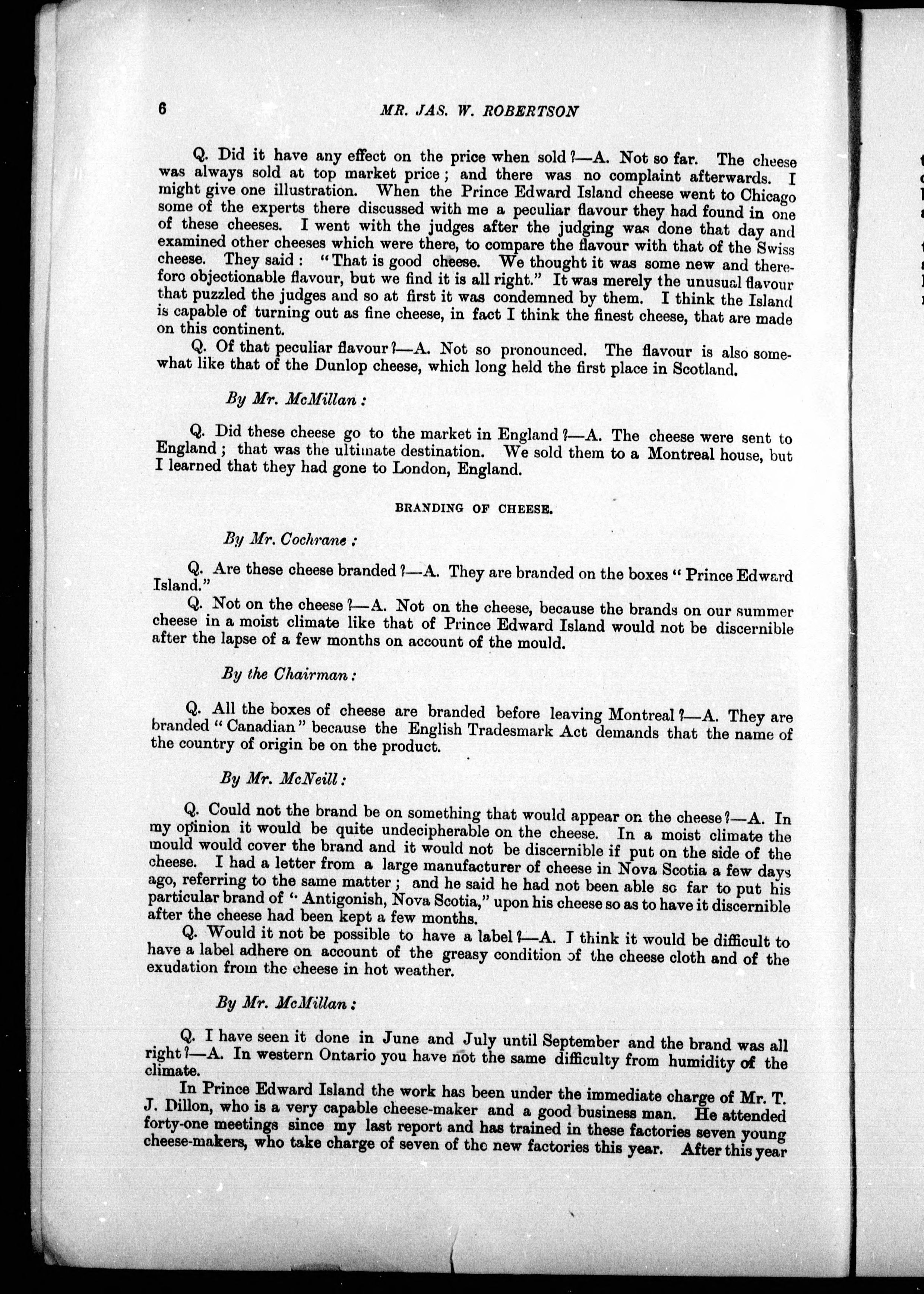 6 MR. JAS. W. ROBERTSON

Q. Did it have any effect on the price when sold?—A. Not so far. The cheese was always sold at top market price; and there was no complaint afterwards. I might give one illustration. When the Prince Edward Island cheese went to Chicago some of the experts there discussed with me a peculiar flavour they had found in one of these cheeses. I went with the judges after the judging was done that day and examined other cheeses which were there, to compare the flavour with that of the Swiss cheese. They said: "That is good cheese. We thought it was some new and therefore objectionable flavour, but we find it is all right." It was merely the unusual flavour that puzzled the judges and so at first it was condemned by them. I think the Island is capable of turning out as fine cheese, in fact I think the finest cheese, that are made on this continent.

Q. Of that peculiar flavour?—A. Not so pronounced. The flavour is also somewhat like that of the Dunlop cheese, which long held the first place in Scotland.

By Mr. McMillan:

Q. Did these cheese go to the market in England?—A. The cheese were sent to England; that was the ultimate destination. We sold them to a Montreal house, but I learned that they had gone to London, England.

BRANDING OF CHEESE.

By Mr. Cochrane:

Q. Are these cheese branded?—A. They are branded on the boxes "Prince Edward Island."

Q. Not on the cheese?—A. Not on the cheese, because the brands on our summer cheese in a moist climate like that of Prince Edward Island would not be discernible after the lapse of a few months on account of the mould.

By the Chairman:

Q. All the boxes of cheese are branded before leaving Montreal?—A. They are branded "Canadian" because the English Tradesmark Act demands that the name of the country of origin be on the product.

By Mr. McNeill:

Q. Could not the brand be on something that would appear on the cheese?—A. In my opinion it would be quite undecipherable on the cheese. In a moist climate the mould would cover the brand and it would not be discernible if put on the side of the cheese. I had a letter from a large manufacturer of cheese in Nova Scotia a few days ago, referring to the same matter; and he said he had not been able so far to put his particular brand of "Antigonish, Nova Scotia," upon his cheese so as to have it discernible after the cheese had been kept a few months.

Q. Would it not be possible to have a label?—A. I think it would be difficult to have a label adhere on account of the greasy condition of the cheese cloth and of the exudation from the cheese in hot weather.

By Mr. McMillan:

Q. I have seen it done in June and July until September and the brand was all right?—A. In western Ontario you have not the same difficulty from humidity of the climate.

In Prince Edward Island the work has been under the immediate charge of Mr. T. J. Dillon, who is a very capable cheese-maker and a good business man. He attended forty-one meetings since my last report and has trained in these factories seven young cheese-makers, who take charge of seven of the new factories this year. After this year